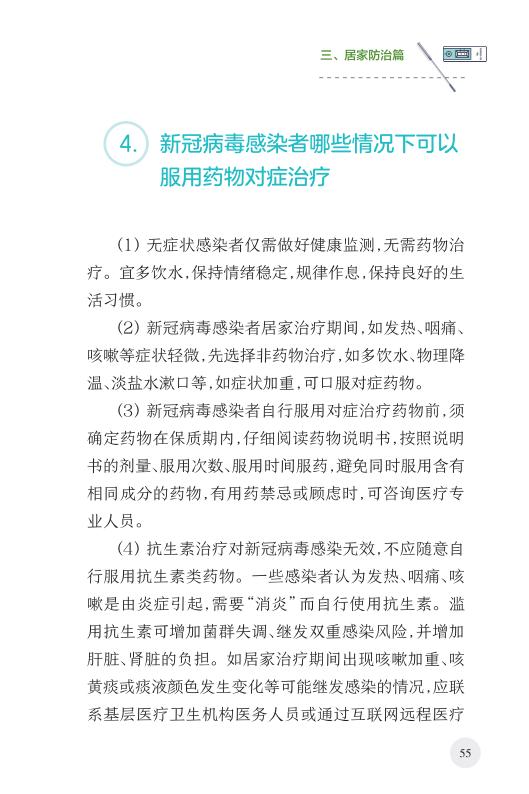 三、居家防治篇

4. 新冠病毒感染者哪些情况下可以服用药物对症治疗

（1）无症状感染者仅需做好健康监测，无需药物治疗。宜多饮水，保持情绪稳定，规律作息，保持良好的生活习惯。

（2）新冠病毒感染者居家治疗期间，如发热、咽痛、咳嗽等症状轻微，先选择非药物治疗，如多饮水、物理降温、淡盐水漱口等，如症状加重，可口服对症药物。

（3）新冠病毒感染者自行服用对症治疗药物前，须确定药物在保质期内，仔细阅读药物说明书，按照说明书的剂量、服用次数、服用时间服药，避免同时服用含有相同成分的药物，有用药禁忌或顾虑时，可咨询医疗专业人员。

（4）抗生素治疗对新冠病毒感染无效，不应随意自行服用抗生素类药物。一些感染者认为发热、咽痛、咳嗽是由炎症引起，需要“消炎”而自行使用抗生素。滥用抗生素可增加菌群失调、继发双重感染风险，并增加肝脏、肾脏的负担。如居家治疗期间出现咳嗽加重、咳黄痰或痰液颜色发生变化等可能继发感染的情况，应联系基层医疗卫生机构医务人员或通过互联网远程医疗

55